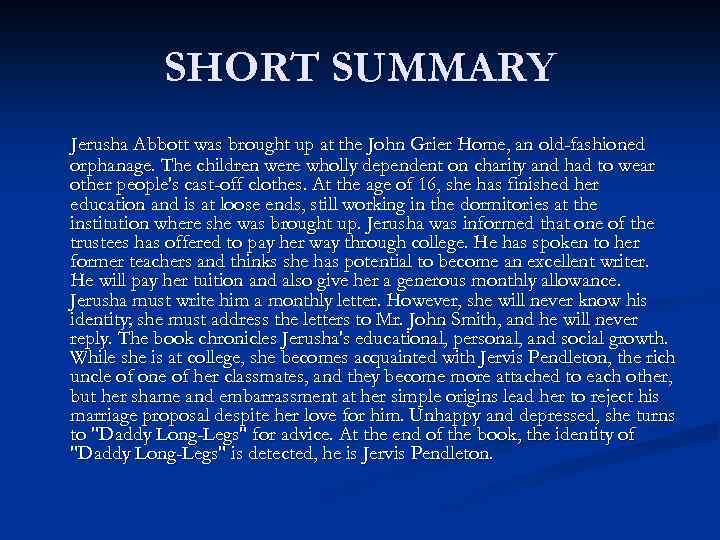 SHORT SUMMARY

Jerusha Abbott was brought up at the John Grier Home, an old-fashioned orphanage. The children were wholly dependent on charity and had to wear other people's cast-off clothes. At the age of 16, she has finished her education and is at loose ends, still working in the dormitories at the institution where she was brought up. Jerusha was informed that one of the trustees has offered to pay her way through college. He has spoken to her former teachers and thinks she has potential to become an excellent writer. He will pay her tuition and also give her a generous monthly allowance. Jerusha must write him a monthly letter. However, she will never know his identity; she must address the letters to Mr. John Smith, and he will never reply. The book chronicles Jerusha's educational, personal, and social growth. While she is at college, she becomes acquainted with Jervis Pendleton, the rich uncle of one of her classmates, and they become more attached to each other, but her shame and embarrassment at her simple origins lead her to reject his marriage proposal despite her love for him. Unhappy and depressed, she turns to "Daddy Long-Legs" for advice. At the end of the book, the identity of "Daddy Long-Legs" is detected, he is Jervis Pendleton.